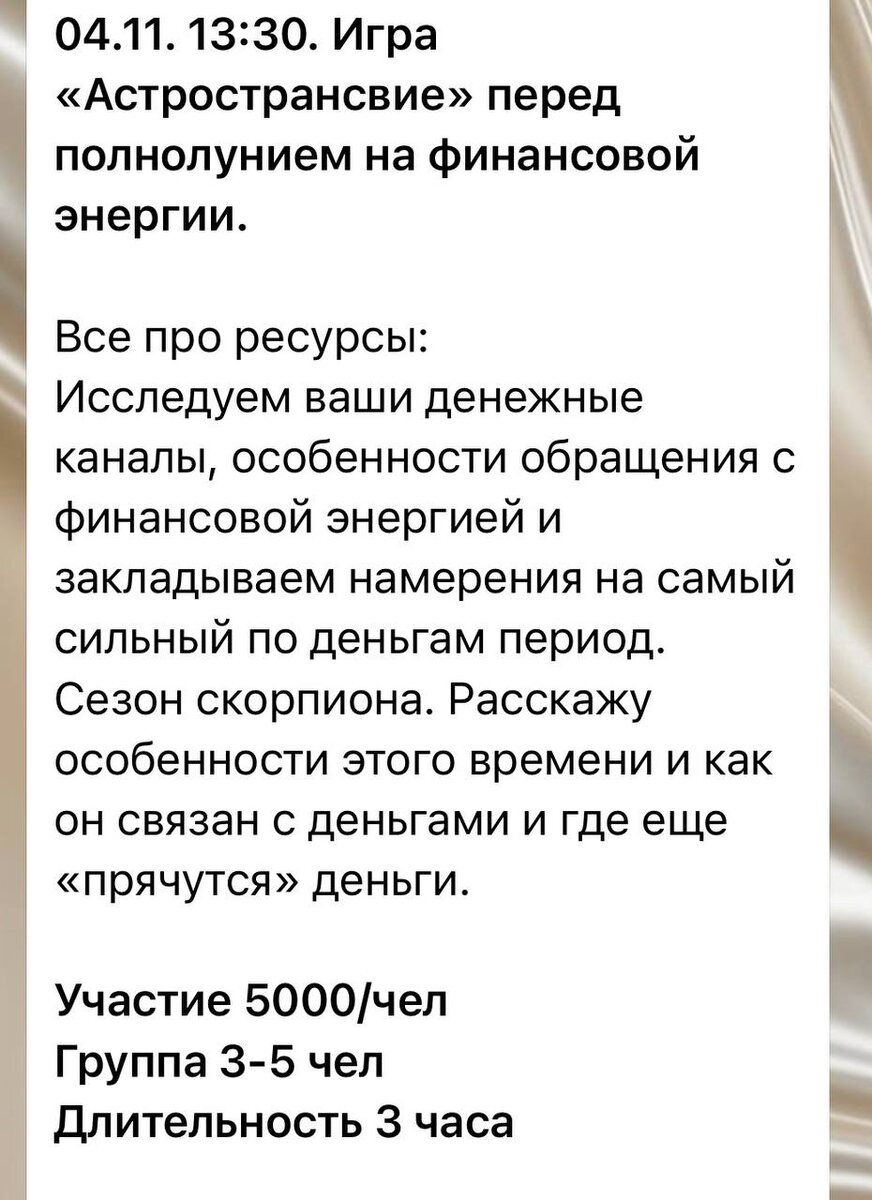 04.11. 13:30. Игра «Астространсвие» перед полнолунием на финансовой энергии.

Все про ресурсы:
Исследуем ваши денежные каналы, особенности обращения с финансовой энергией и закладываем намерения на самый сильный по деньгам период. Сезон скорпиона. Расскажу особенности этого времени и как он связан с деньгами и где еще «прячутся» деньги.

Участие 5000/чел
Группа 3-5 чел
Длительность 3 часа